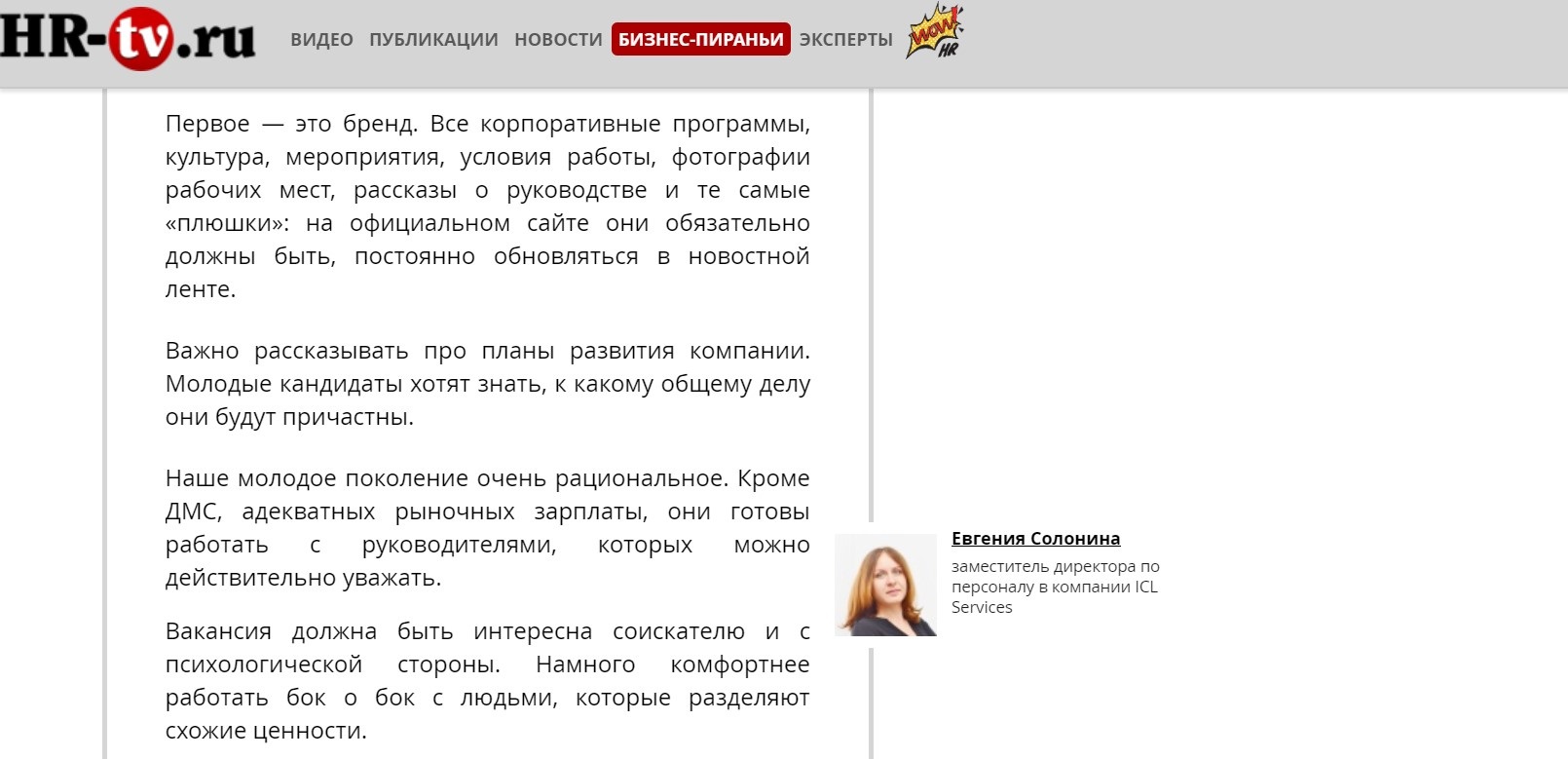 HR-tv.ru ВИДЕО ПУБЛИКАЦИИ НОВОСТИ БИЗНЕС-ПИРАНЬИ ЭКСПЕРТЫ WOW HR

Первое — это бренд. Все корпоративные программы, культура, мероприятия, условия работы, фотографии рабочих мест, рассказы о руководстве и те самые «плюшки»: на официальном сайте они обязательно должны быть, постоянно обновляться в новостной ленте.

Важно рассказывать про планы развития компании. Молодые кандидаты хотят знать, к какому общему делу они будут причастны.

Наше молодое поколение очень рациональное. Кроме ДМС, адекватных рыночных зарплаты, они готовы работать с руководителями, которых можно действительно уважать.

Вакансия должна быть интересна соискателю и с психологической стороны. Намного комфортнее работать бок о бок с людьми, которые разделяют схожие ценности.

Евгения Солонина
заместитель директора по персоналу в компании ICL Services